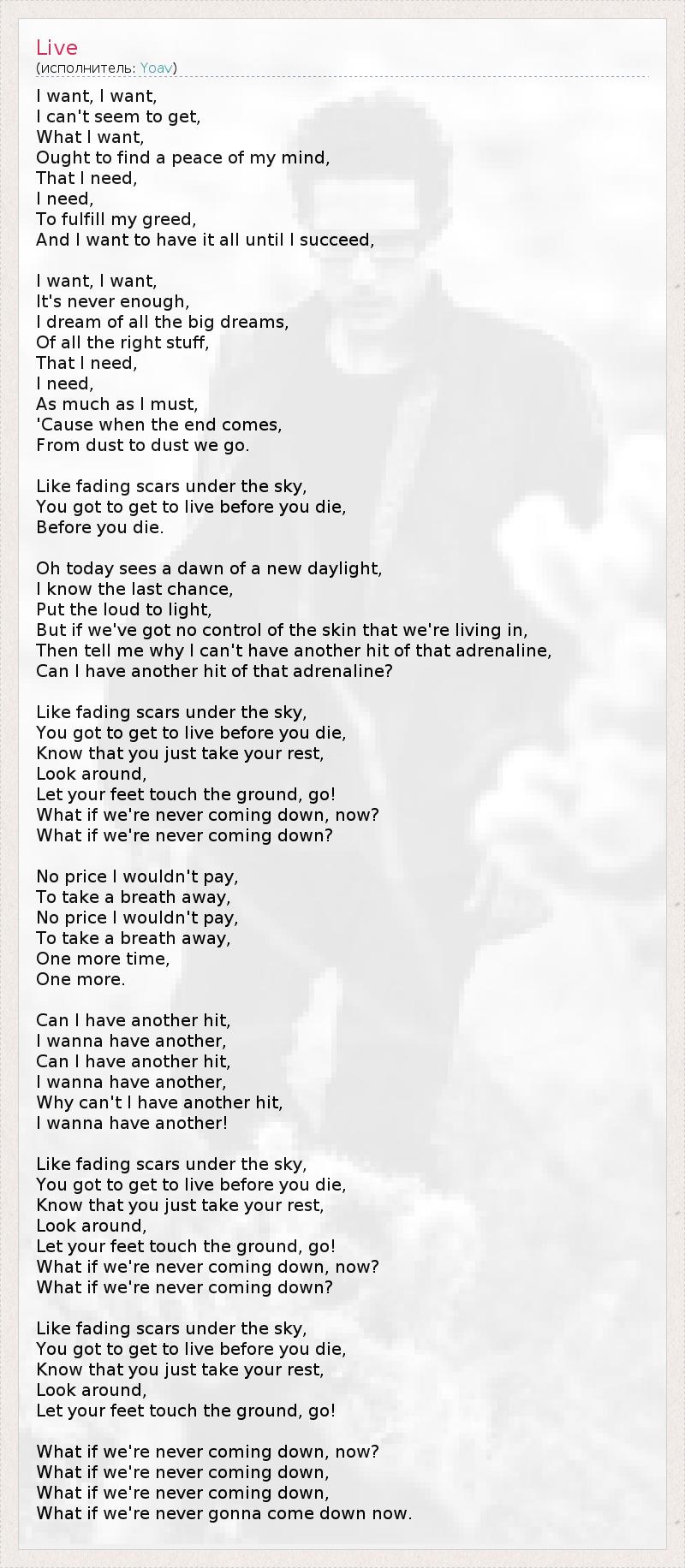 Live
(исполнитель: Yoav)

I want, I want,
I can't seem to get,
What I want,
Ought to find a peace of my mind,
That I need,
I need,
To fulfill my greed,
And I want to have it all until I succeed,

I want, I want,
It's never enough,
I dream of all the big dreams,
Of all the right stuff,
That I need,
I need,
As much as I must,
'Cause when the end comes,
From dust to dust we go.

Like fading scars under the sky,
You got to get to live before you die,
Before you die.

Oh today sees a dawn of a new daylight,
I know the last chance,
Put the loud to light,
But if we've got no control of the skin that we're living in,
Then tell me why I can't have another hit of that adrenaline,
Can I have another hit of that adrenaline?

Like fading scars under the sky,
You got to get to live before you die,
Know that you just take your rest,
Look around,
Let your feet touch the ground, go!
What if we're never coming down, now?
What if we're never coming down?

No price I wouldn't pay,
To take a breath away,
No price I wouldn't pay,
To take a breath away,
One more time,
One more.

Can I have another hit,
I wanna have another,
Can I have another hit,
I wanna have another,
Why can't I have another hit,
I wanna have another!

Like fading scars under the sky,
You got to get to live before you die,
Know that you just take your rest,
Look around,
Let your feet touch the ground, go!
What if we're never coming down, now?
What if we're never coming down?

Like fading scars under the sky,
You got to get to live before you die,
Know that you just take your rest,
Look around,
Let your feet touch the ground, go!

What if we're never coming down, now?
What if we're never coming down,
What if we're never coming down,
What if we're never gonna come down now.